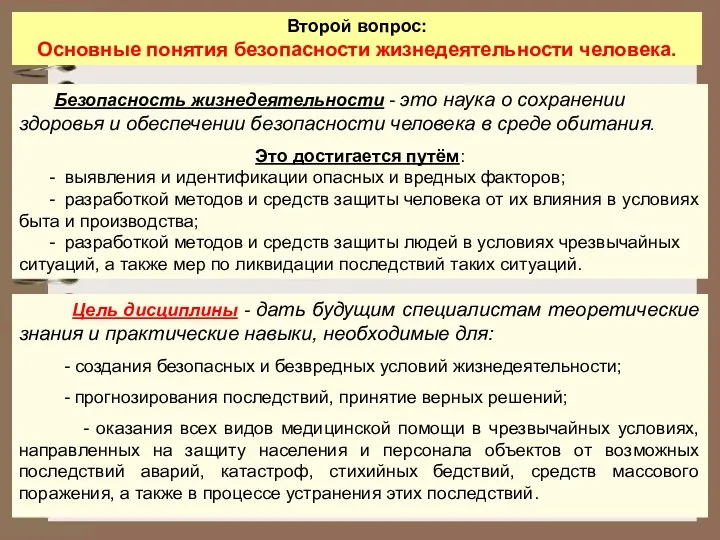 Второй вопрос:
Основные понятия безопасности жизнедеятельности человека.

Безопасность жизнедеятельности - это наука о сохранении здоровья и обеспечении безопасности человека в среде обитания.

Это достигается путём:
- выявления и идентификации опасных и вредных факторов;
- разработкой методов и средств защиты человека от их влияния в условиях быта и производства;
- разработкой методов и средств защиты людей в условиях чрезвычайных ситуаций, а также мер по ликвидации последствий таких ситуаций.

Цель дисциплины - дать будущим специалистам теоретические знания и практические навыки, необходимые для:

- создания безопасных и безвредных условий жизнедеятельности;

- прогнозирования последствий, принятие верных решений;

- оказания всех видов медицинской помощи в чрезвычайных условиях, направленных на защиту населения и персонала объектов от возможных последствий аварий, катастроф, стихийных бедствий, средств массового поражения, а также в процессе устранения этих последствий.